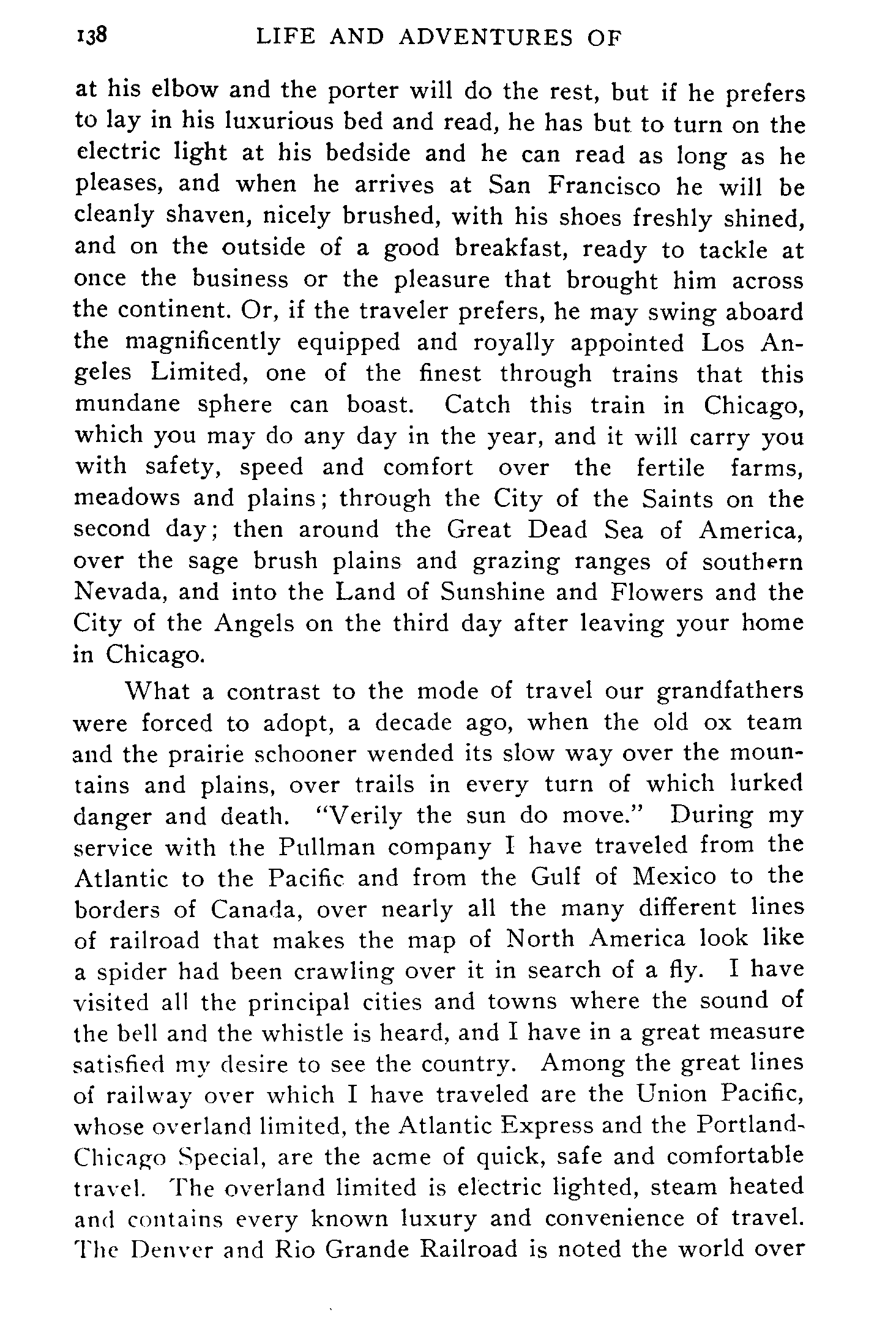 138 LIFE AND ADVENTURES OF

at his elbow and the porter will do the rest, but if he prefers to lay in his luxurious bed and read, he has but to turn on the electric light at his bedside and he can read as long as he pleases, and when he arrives at San Francisco he will be cleanly shaven, nicely brushed, with his shoes freshly shined, and on the outside of a good breakfast, ready to tackle at once the business or the pleasure that brought him across the continent. Or, if the traveler prefers, he may swing aboard the magnificently equipped and royally appointed Los Angeles Limited, one of the finest through trains that this mundane sphere can boast. Catch this train in Chicago, which you may do any day in the year, and it will carry you with safety, speed and comfort over the fertile farms, meadows and plains; through the City of the Saints on the second day; then around the Great Dead Sea of America, over the sage brush plains and grazing ranges of southern Nevada, and into the Land of Sunshine and Flowers and the City of the Angels on the third day after leaving your home in Chicago.

What a contrast to the mode of travel our grandfathers were forced to adopt, a decade ago, when the old ox team and the prairie schooner wended its slow way over the mountains and plains, over trails in every turn of which lurked danger and death. "Verily the sun do move." During my service with the Pullman company I have traveled from the Atlantic to the Pacific and from the Gulf of Mexico to the borders of Canada, over nearly all the many different lines of railroad that makes the map of North America look like a spider had been crawling over it in search of a fly. I have visited all the principal cities and towns where the sound of the bell and the whistle is heard, and I have in a great measure satisfied my desire to see the country. Among the great lines of railway over which I have traveled are the Union Pacific, whose overland limited, the Atlantic Express and the Portland-Chicago Special, are the acme of quick, safe and comfortable travel. The overland limited is electric lighted, steam heated and contains every known luxury and convenience of travel. The Denver and Rio Grande Railroad is noted the world over